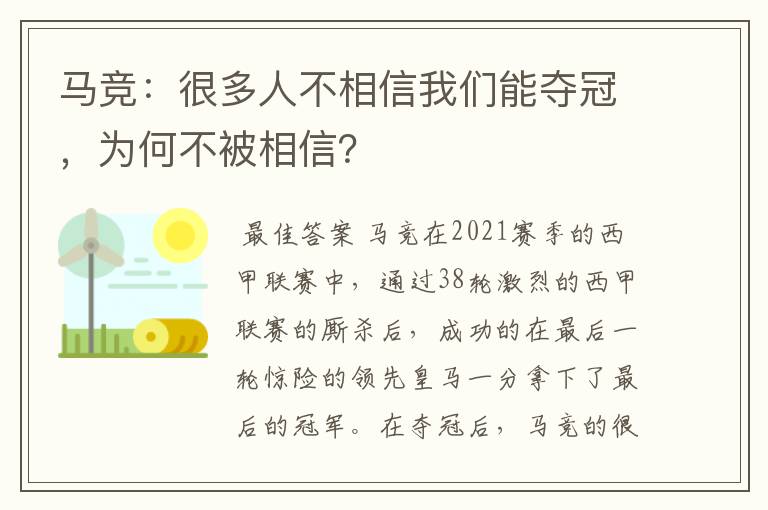 马竞：很多人不相信我们能夺冠，为何不被相信？

最佳答案 马竞在2021赛季的西甲联赛中，通过38轮激烈的西甲联赛的厮杀后，成功的在最后一轮惊险的领先皇马一分拿下了最后的冠军。在夺冠后，马竞的很